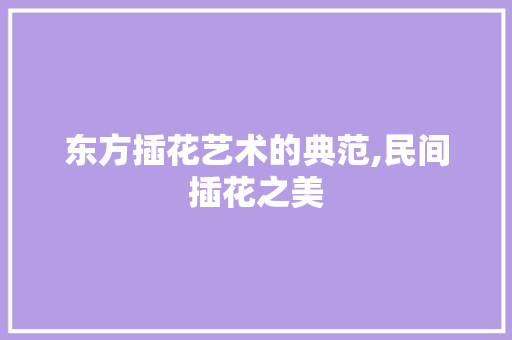 东方插花艺术的典范,民间插花之美